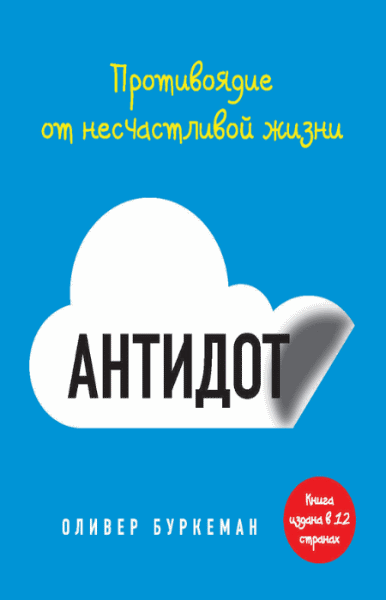 Противоядие от несчастливой жизни

АНТИДОТ

ОЛИВЕР БУРКЕМАН

Книга издана в 12 странах